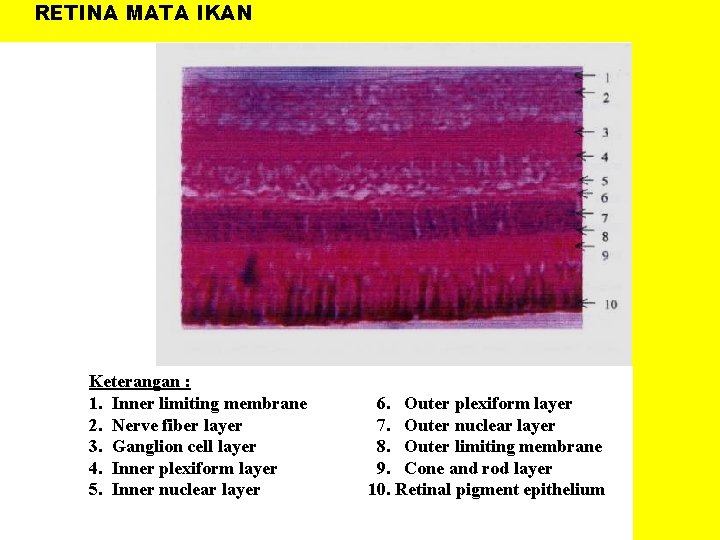 RETINA MATA IKAN

1
2
3
4
5
6
7
8
9
10

Keterangan :
1. Inner limiting membrane
2. Nerve fiber layer
3. Ganglion cell layer
4. Inner plexiform layer
5. Inner nuclear layer

6. Outer plexiform layer
7. Outer nuclear layer
8. Outer limiting membrane
9. Cone and rod layer
10. Retinal pigment epithelium